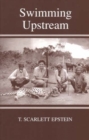 Swimming Upstream

T. SCARLETT EPSTEIN